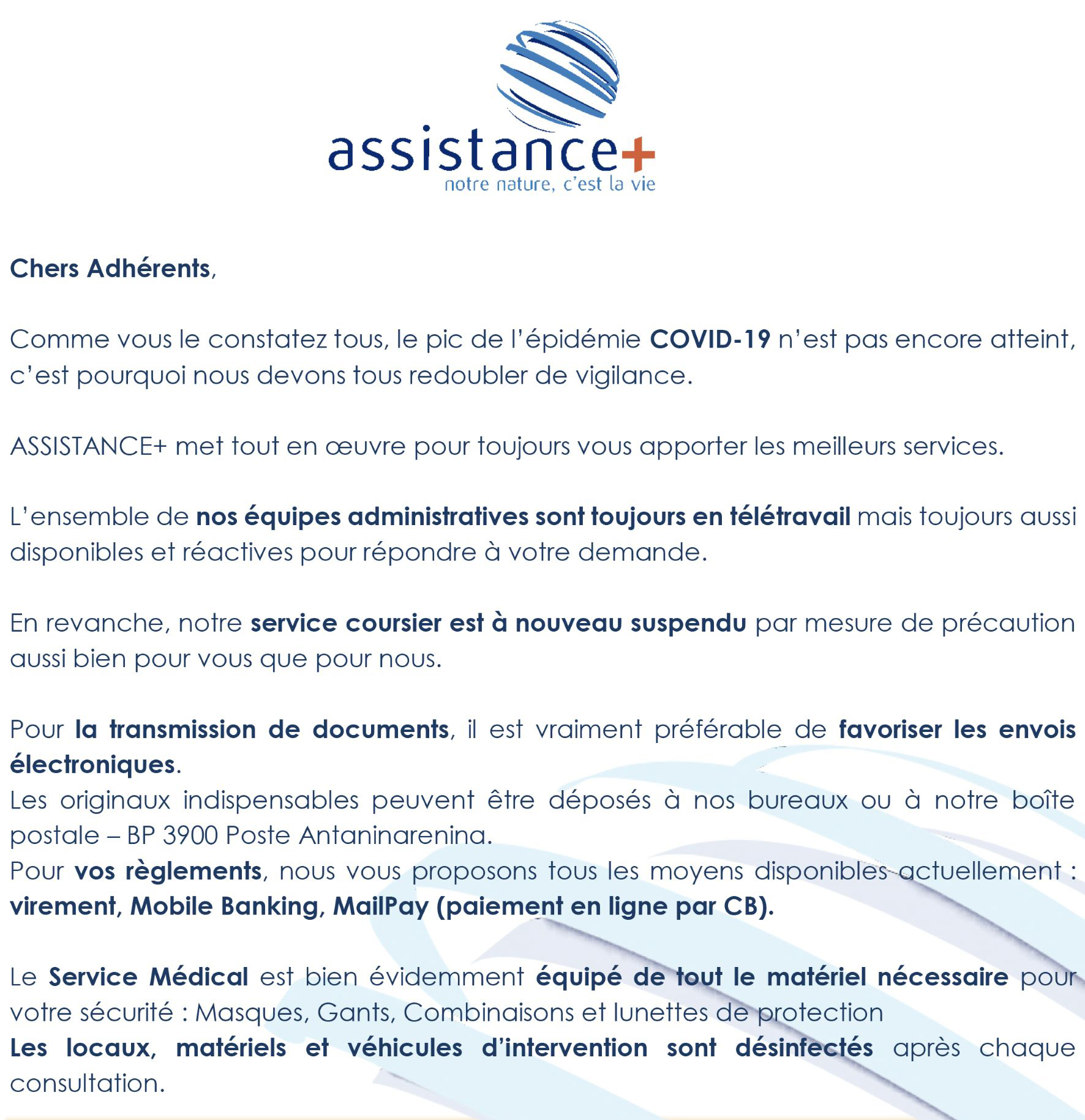 assistance+
notre nature, c'est la vie

Chers Adhérents,

Comme vous le constatez tous, le pic de l'épidémie COVID-19 n'est pas encore atteint, c'est pourquoi nous devons tous redoubler de vigilance.

ASSISTANCE+ met tout en œuvre pour toujours vous apporter les meilleurs services.

L'ensemble de nos équipes administratives sont toujours en télétravail mais toujours aussi disponibles et réactives pour répondre à votre demande.

En revanche, notre service coursier est à nouveau suspendu par mesure de précaution aussi bien pour vous que pour nous.

Pour la transmission de documents, il est vraiment préférable de favoriser les envois électroniques.
Les originaux indispensables peuvent être déposés à nos bureaux ou à notre boîte postale – BP 3900 Poste Antaninarenina.
Pour vos règlements, nous vous proposons tous les moyens disponibles actuellement : virement, Mobile Banking, MailPay (paiement en ligne par CB).

Le Service Médical est bien évidemment équipé de tout le matériel nécessaire pour votre sécurité : Masques, Gants, Combinaisons et lunettes de protection
Les locaux, matériels et véhicules d'intervention sont désinfectés après chaque consultation.